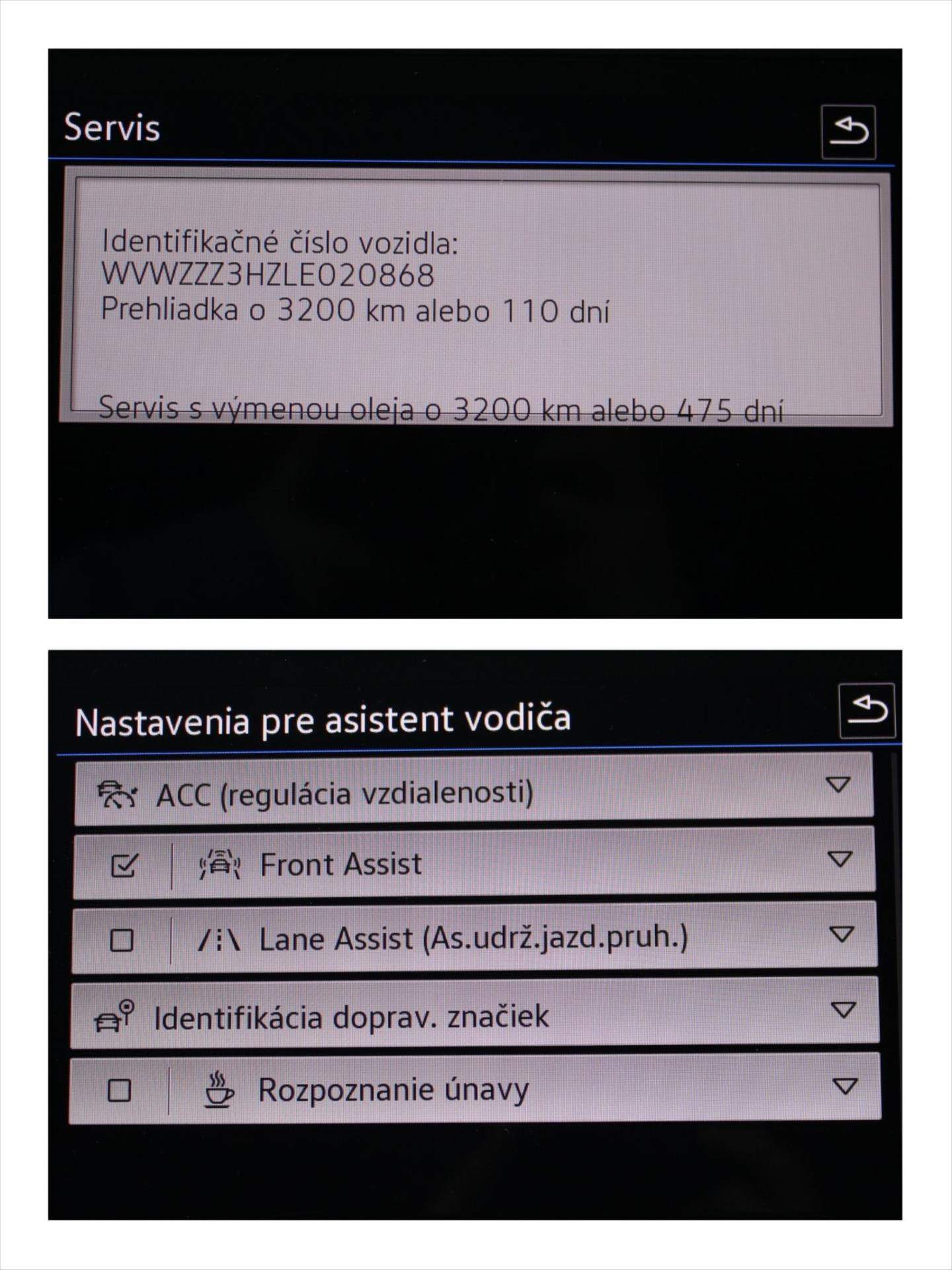 Servis

Identifikačné číslo vozidla:
WVWZZZ3HZLE020868
Prehliadka o 3200 km alebo 110 dní

Servis s výmenou oleja o 3200 km alebo 475 dní

Nastavenia pre asistent vodiča

ACC (regulácia vzdialenosti)

☑ Front Assist

☐ Lane Assist (As.udrž.jazd.pruh.)

Identifikácia doprav. značiek

☐ Rozpoznanie únavy